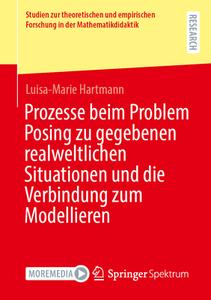 Studien zur theoretischen und empirischen Forschung in der Mathematikdidaktik

RESEARCH

Luisa-Marie Hartmann

Prozesse beim Problem Posing zu gegebenen realweltlichen Situationen und die Verbindung zum Modellieren

MOREMEDIA

Springer Spektrum